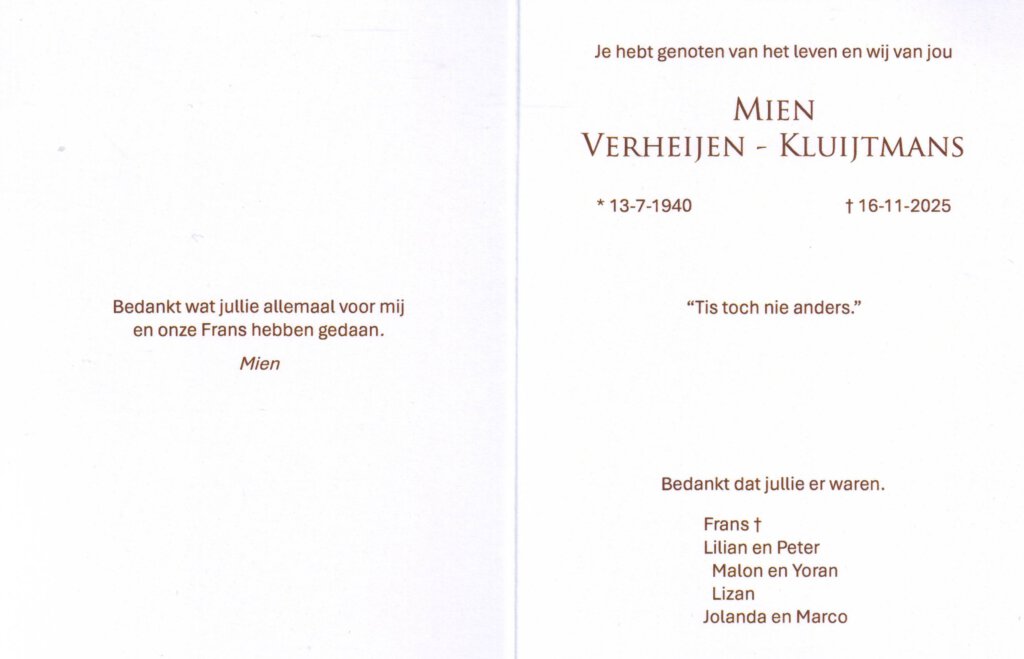 Bedankt wat jullie allemaal voor mij en onze Frans hebben gedaan.

Mien

Je hebt genoten van het leven en wij van jou

MIEN
VERHEIJEN - KLUIJTMANS

* 13-7-1940 † 16-11-2025

"Tis toch nie anders."

Bedankt dat jullie er waren.

Frans †
Lilian en Peter
Malon en Yoran
Lizan
Jolanda en Marco